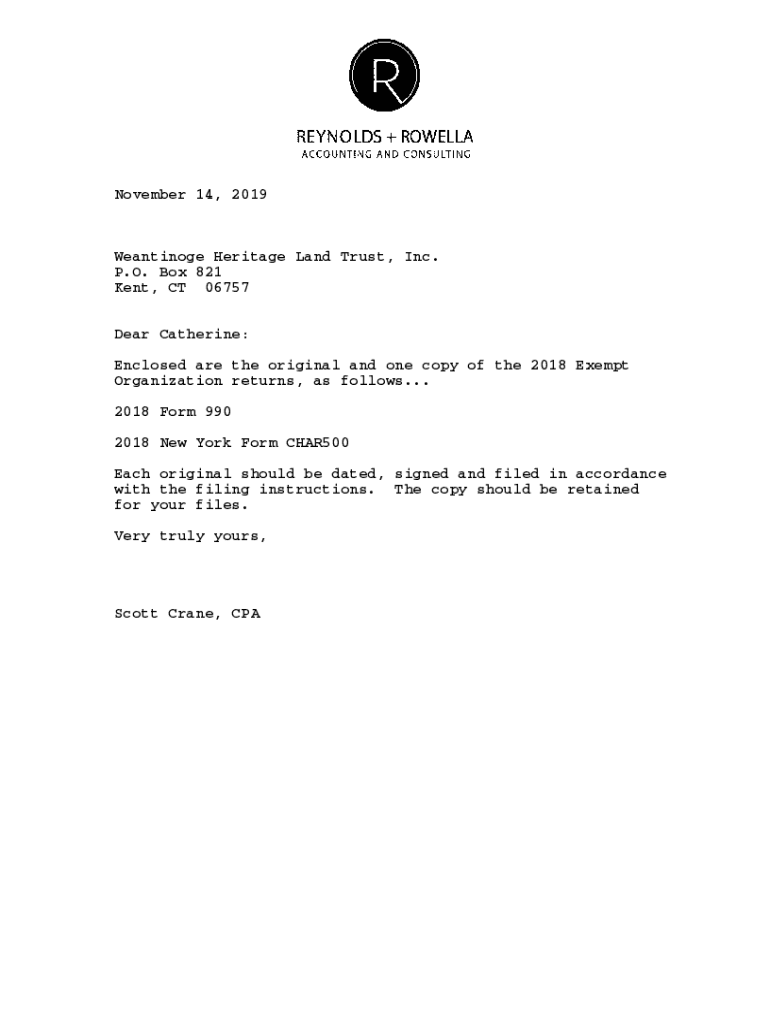 R

REYNOLDS + ROWELLA
ACCOUNTING AND CONSULTING

November 14, 2019

Weantinoge Heritage Land Trust, Inc.
P.O. Box 821
Kent, CT 06757

Dear Catherine:

Enclosed are the original and one copy of the 2018 Exempt Organization returns, as follows...

2018 Form 990

2018 New York Form CHAR500

Each original should be dated, signed and filed in accordance with the filing instructions. The copy should be retained for your files.

Very truly yours,

Scott Crane, CPA